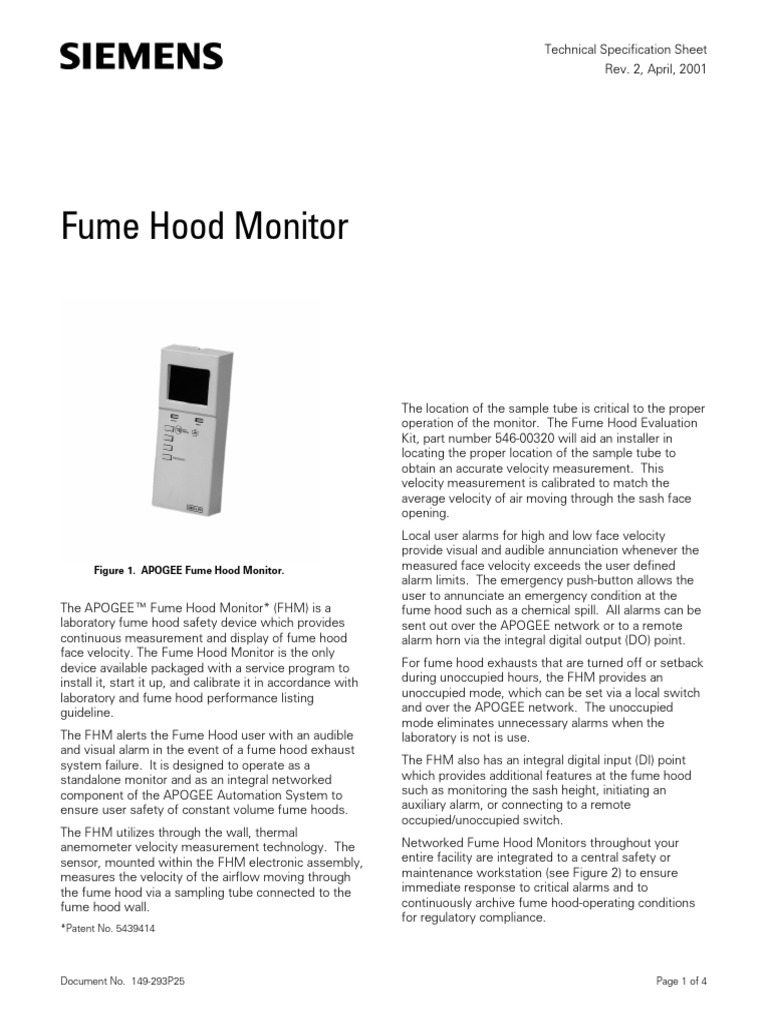 SIEMENS

Technical Specification Sheet
Rev. 2, April, 2001

Fume Hood Monitor

Figure 1. APOGEE Fume Hood Monitor.

The APOGEE™ Fume Hood Monitor* (FHM) is a laboratory fume hood safety device which provides continuous measurement and display of fume hood face velocity. The Fume Hood Monitor is the only device available packaged with a service program to install it, start it up, and calibrate it in accordance with laboratory and fume hood performance listing guideline.

The FHM alerts the Fume Hood user with an audible and visual alarm in the event of a fume hood exhaust system failure. It is designed to operate as a standalone monitor and as an integral networked component of the APOGEE Automation System to ensure user safety of constant volume fume hoods.

The FHM utilizes through the wall, thermal anemometer velocity measurement technology. The sensor, mounted within the FHM electronic assembly, measures the velocity of the airflow moving through the fume hood via a sampling tube connected to the fume hood wall.

*Patent No. 5439414

The location of the sample tube is critical to the proper operation of the monitor. The Fume Hood Evaluation Kit, part number 546-00320 will aid an installer in locating the proper location of the sample tube to obtain an accurate velocity measurement. This velocity measurement is calibrated to match the average velocity of air moving through the sash face opening.

Local user alarms for high and low face velocity provide visual and audible annunciation whenever the measured face velocity exceeds the user defined alarm limits. The emergency push-button allows the user to annunciate an emergency condition at the fume hood such as a chemical spill. All alarms can be sent out over the APOGEE network or to a remote alarm horn via the integral digital output (DO) point.

For fume hood exhausts that are turned off or setback during unoccupied hours, the FHM provides an unoccupied mode, which can be set via a local switch and over the APOGEE network. The unoccupied mode eliminates unnecessary alarms when the laboratory is not is use.

The FHM also has an integral digital input (DI) point which provides additional features at the fume hood such as monitoring the sash height, initiating an auxiliary alarm, or connecting to a remote occupied/unoccupied switch.

Networked Fume Hood Monitors throughout your entire facility are integrated to a central safety or maintenance workstation (see Figure 2) to ensure immediate response to critical alarms and to continuously archive fume hood-operating conditions for regulatory compliance.

Document No. 149-293P25

Page 1 of 4